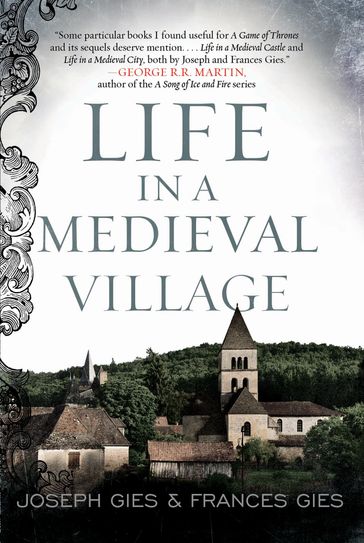 "Some particular books I found useful for A Game of Thrones and its sequels deserve mention. . . . Life in a Medieval Castle and Life in a Medieval City, both by Joseph and Frances Gies."
—GEORGE R.R. MARTIN,
author of the A Song of Ice and Fire series

LIFE
IN A
MEDIEVAL
VILLAGE

JOSEPH GIES & FRANCES GIES